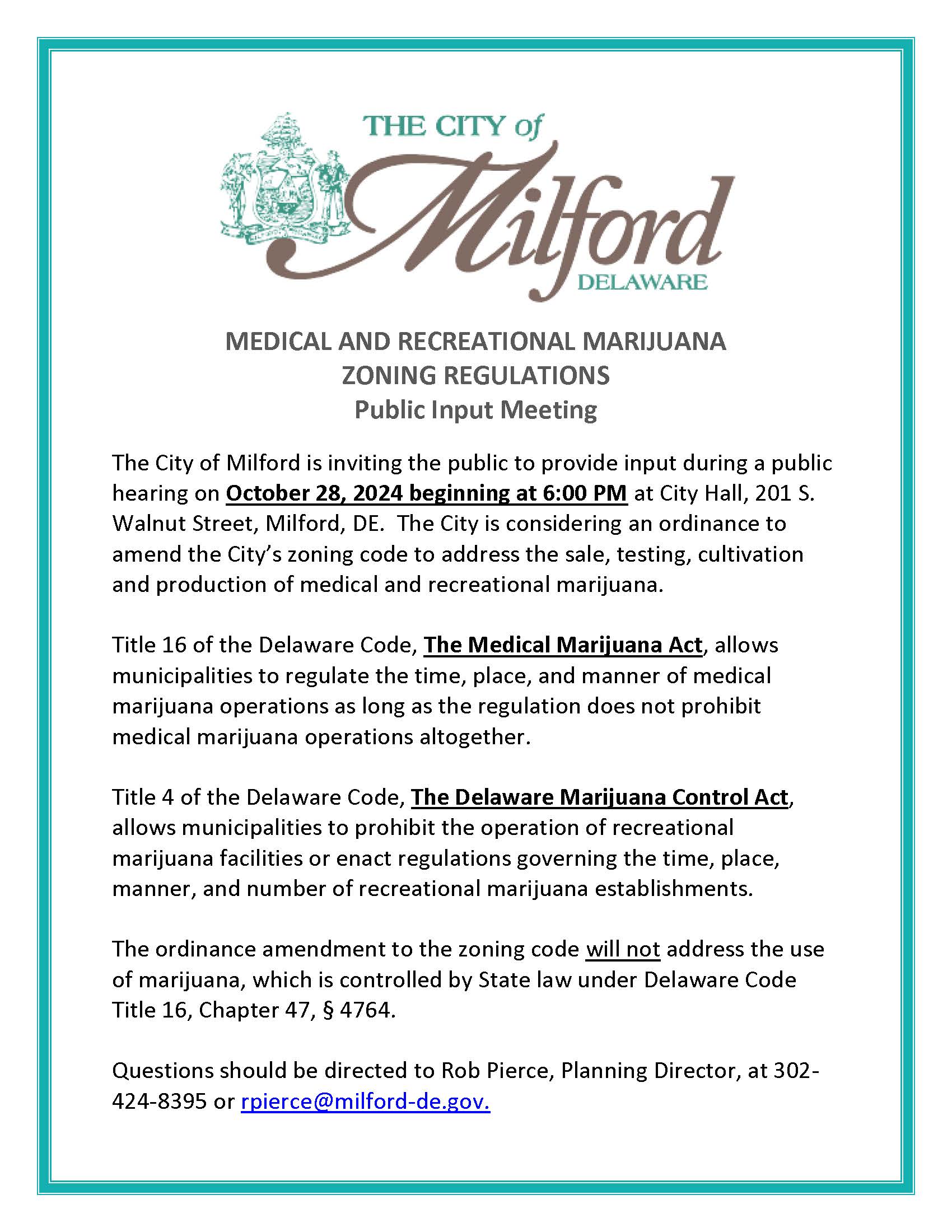 THE CITY of
Milford
DELAWARE

MEDICAL AND RECREATIONAL MARIJUANA
ZONING REGULATIONS
Public Input Meeting

The City of Milford is inviting the public to provide input during a public hearing on October 28, 2024 beginning at 6:00 PM at City Hall, 201 S. Walnut Street, Milford, DE. The City is considering an ordinance to amend the City's zoning code to address the sale, testing, cultivation and production of medical and recreational marijuana.

Title 16 of the Delaware Code, The Medical Marijuana Act, allows municipalities to regulate the time, place, and manner of medical marijuana operations as long as the regulation does not prohibit medical marijuana operations altogether.

Title 4 of the Delaware Code, The Delaware Marijuana Control Act, allows municipalities to prohibit the operation of recreational marijuana facilities or enact regulations governing the time, place, manner, and number of recreational marijuana establishments.

The ordinance amendment to the zoning code will not address the use of marijuana, which is controlled by State law under Delaware Code Title 16, Chapter 47, § 4764.

Questions should be directed to Rob Pierce, Planning Director, at 302-424-8395 or rpierce@milford-de.gov.